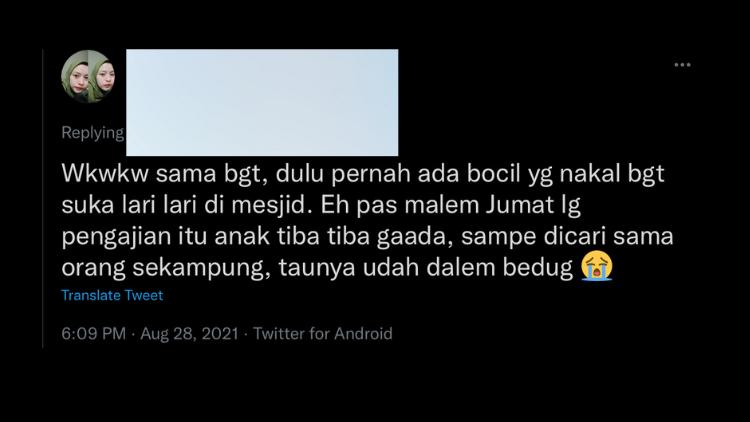 Replying

Wkwkw sama bgt, dulu pernah ada bocil yg nakal bgt suka lari lari di mesjid. Eh pas malem Jumat lg pengajian itu anak tiba tiba gaada, sampe dicari sama orang sekampung, taunya udah dalem bedug 😭

Translate Tweet

6:09 PM · Aug 28, 2021 · Twitter for Android